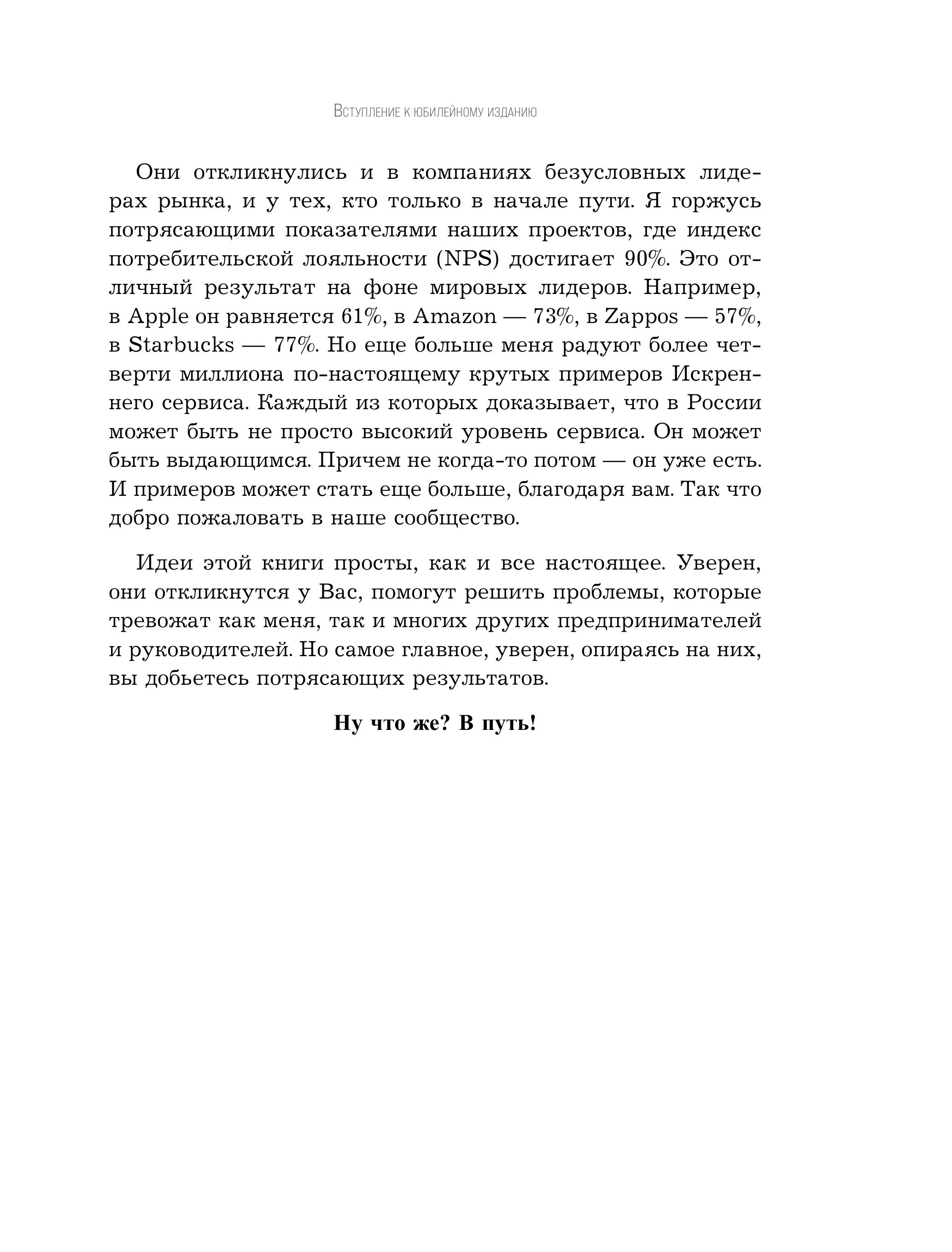 Вступление к юбилейному изданию

Они откликнулись и в компаниях безусловных лидерах рынка, и у тех, кто только в начале пути. Я горжусь потрясающими показателями наших проектов, где индекс потребительской лояльности (NPS) достигает 90%. Это отличный результат на фоне мировых лидеров. Например, в Apple он равняется 61%, в Amazon — 73%, в Zappos — 57%, в Starbucks — 77%. Но еще больше меня радуют более четверти миллиона по-настоящему крутых примеров Искреннего сервиса. Каждый из которых доказывает, что в России может быть не просто высокий уровень сервиса. Он может быть выдающимся. Причем не когда-то потом — он уже есть. И примеров может стать еще больше, благодаря вам. Так что добро пожаловать в наше сообщество.

Идеи этой книги просты, как и все настоящее. Уверен, они откликнутся у Вас, помогут решить проблемы, которые тревожат как меня, так и многих других предпринимателей и руководителей. Но самое главное, уверен, опираясь на них, вы добьетесь потрясающих результатов.

Ну что же? В путь!